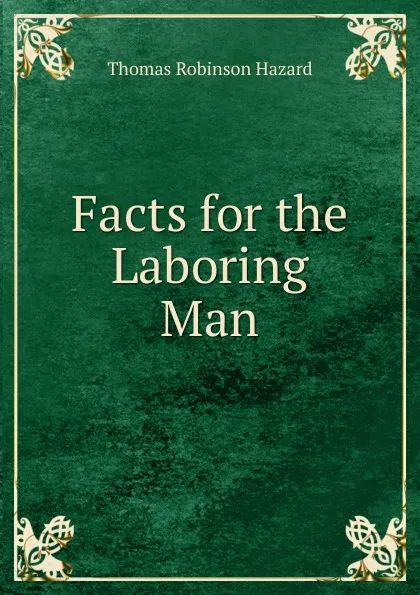 Thomas Robinson Hazard

Facts for the Laboring Man